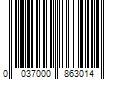 0 037000 863014